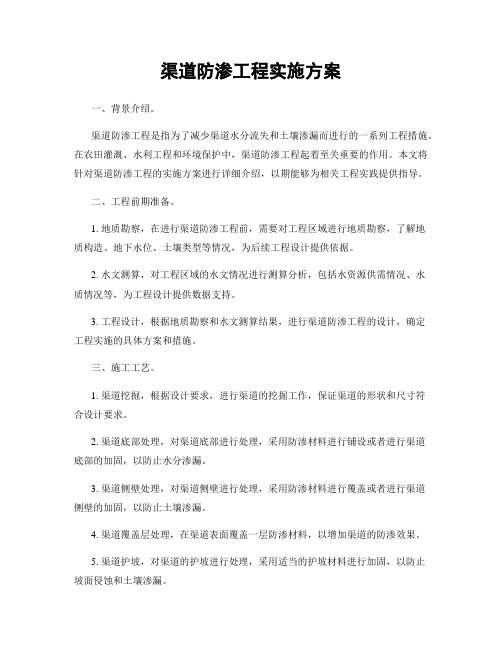 渠道防渗工程实施方案

一、背景介绍。

渠道防渗工程是指为了减少渠道水分流失和土壤渗漏而进行的一系列工程措施。在农田灌溉、水利工程和环境保护中，渠道防渗工程起着至关重要的作用。本文将针对渠道防渗工程的实施方案进行详细介绍，以期能够为相关工程实践提供指导。

二、工程前期准备。

1. 地质勘察，在进行渠道防渗工程前，需要对工程区域进行地质勘察，了解地质构造、地下水位、土壤类型等情况，为后续工程设计提供依据。

2. 水文测算，对工程区域的水文情况进行测算分析，包括水资源供需情况、水质情况等，为工程设计提供数据支持。

3. 工程设计，根据地质勘察和水文测算结果，进行渠道防渗工程的设计，确定工程实施的具体方案和措施。

三、施工工艺。

1. 渠道挖掘，根据设计要求，进行渠道的挖掘工作，保证渠道的形状和尺寸符合设计要求。

2. 渠道底部处理，对渠道底部进行处理，采用防渗材料进行铺设或者进行渠道底部的加固，以防止水分渗漏。

3. 渠道侧壁处理，对渠道侧壁进行处理，采用防渗材料进行覆盖或者进行渠道侧壁的加固，以防止土壤渗漏。

4. 渠道覆盖层处理，在渠道表面覆盖一层防渗材料，以增加渠道的防渗效果。

5. 渠道护坡，对渠道的护坡进行处理，采用适当的护坡材料进行加固，以防止坡面侵蚀和土壤渗漏。